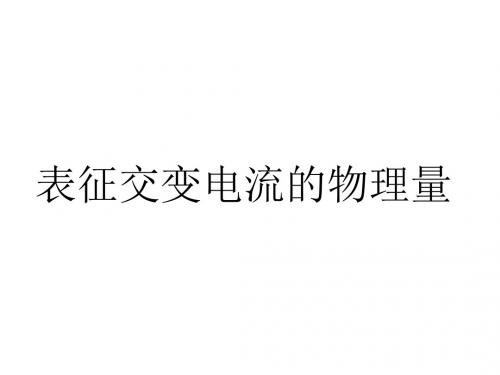 表征交变电流的物理量